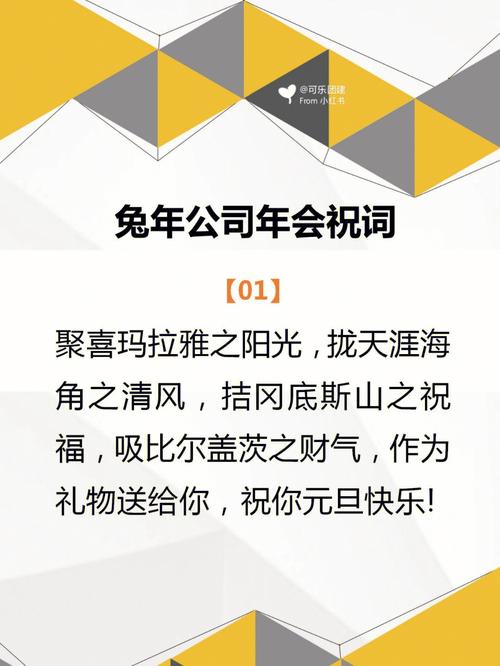 @可乐团建
From 小红书

兔年公司年会祝词

【01】

聚喜玛拉雅之阳光，拢天涯海角之清风，拮冈底斯山之祝福，吸比尔盖茨之财气，作为礼物送给你，祝你元旦快乐!